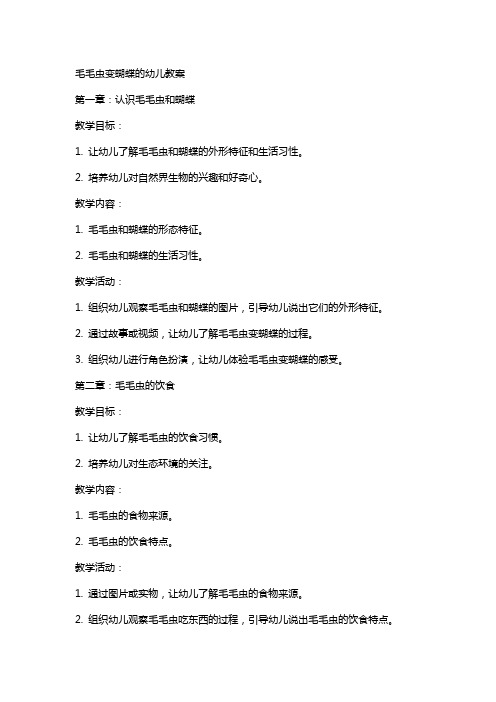 毛毛虫变蝴蝶的幼儿教案

第一章：认识毛毛虫和蝴蝶

教学目标：

1. 让幼儿了解毛毛虫和蝴蝶的外形特征和生活习性。

2. 培养幼儿对自然界生物的兴趣和好奇心。

教学内容：

1. 毛毛虫和蝴蝶的形态特征。

2. 毛毛虫和蝴蝶的生活习性。

教学活动：

1. 组织幼儿观察毛毛虫和蝴蝶的图片，引导幼儿说出它们的外形特征。

2. 通过故事或视频，让幼儿了解毛毛虫变蝴蝶的过程。

3. 组织幼儿进行角色扮演，让幼儿体验毛毛虫变蝴蝶的感受。

第二章：毛毛虫的饮食

教学目标：

1. 让幼儿了解毛毛虫的饮食习惯。

2. 培养幼儿对生态环境的关注。

教学内容：

1. 毛毛虫的食物来源。

2. 毛毛虫的饮食特点。

教学活动：

1. 通过图片或实物，让幼儿了解毛毛虫的食物来源。

2. 组织幼儿观察毛毛虫吃东西的过程，引导幼儿说出毛毛虫的饮食特点。